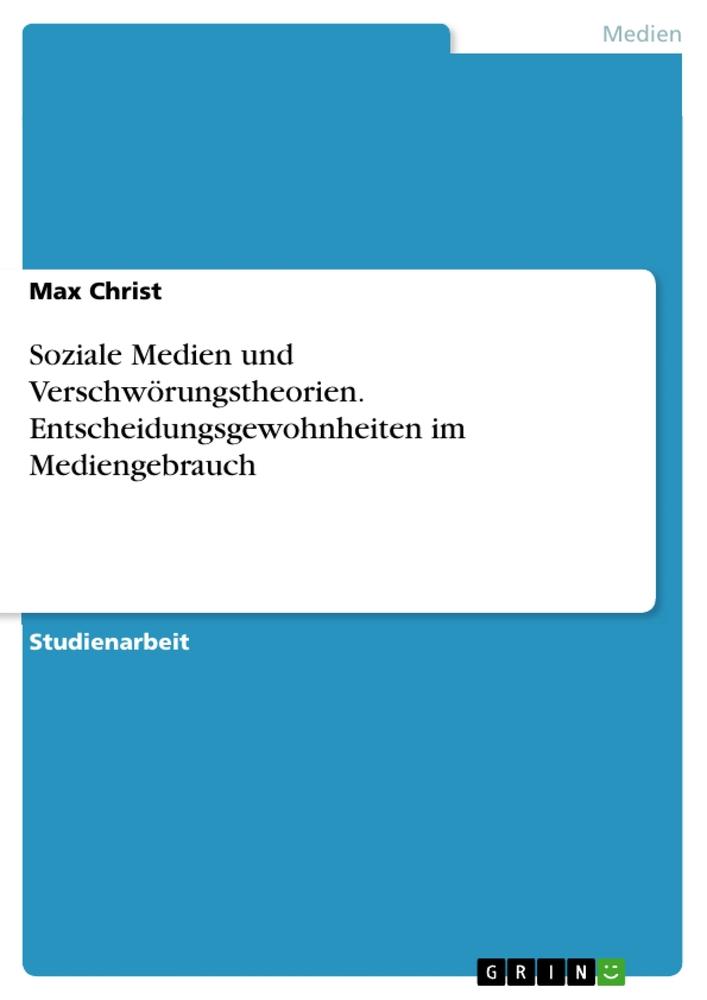 Medien

Max Christ

Soziale Medien und Verschwörungstheorien. Entscheidungsgewohnheiten im Mediengebrauch

Studienarbeit

GRIN